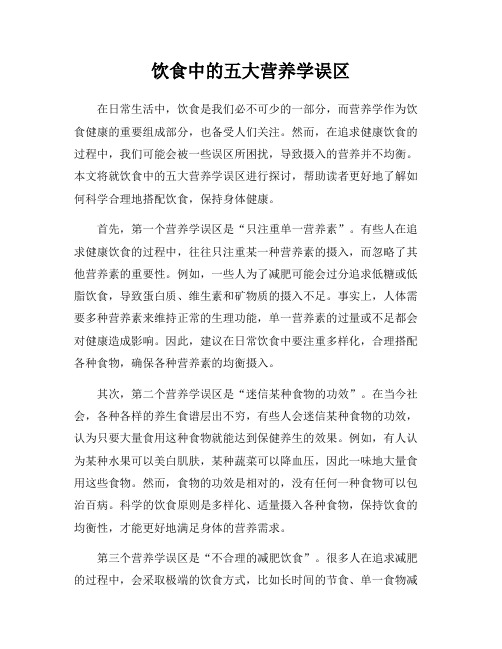 饮食中的五大营养学误区

在日常生活中，饮食是我们必不可少的一部分，而营养学作为饮食健康的重要组成部分，也备受人们关注。然而，在追求健康饮食的过程中，我们可能会被一些误区所困扰，导致摄入的营养并不均衡。本文将就饮食中的五大营养学误区进行探讨，帮助读者更好地了解如何科学合理地搭配饮食，保持身体健康。

首先，第一个营养学误区是“只注重单一营养素”。有些人在追求健康饮食的过程中，往往只注重某一种营养素的摄入，而忽略了其他营养素的重要性。例如，一些人为了减肥可能会过分追求低糖或低脂饮食，导致蛋白质、维生素和矿物质的摄入不足。事实上，人体需要多种营养素来维持正常的生理功能，单一营养素的过量或不足都会对健康造成影响。因此，建议在日常饮食中要注重多样化，合理搭配各种食物，确保各种营养素的均衡摄入。

其次，第二个营养学误区是“迷信某种食物的功效”。在当今社会，各种各样的养生食谱层出不穷，有些人会迷信某种食物的功效，认为只要大量食用这种食物就能达到保健养生的效果。例如，有人认为某种水果可以美白肌肤，某种蔬菜可以降血压，因此一味地大量食用这些食物。然而，食物的功效是相对的，没有任何一种食物可以包治百病。科学的饮食原则是多样化、适量摄入各种食物，保持饮食的均衡性，才能更好地满足身体的营养需求。

第三个营养学误区是“不合理的减肥饮食”。很多人在追求减肥的过程中，会采取极端的饮食方式，比如长时间的节食、单一食物减